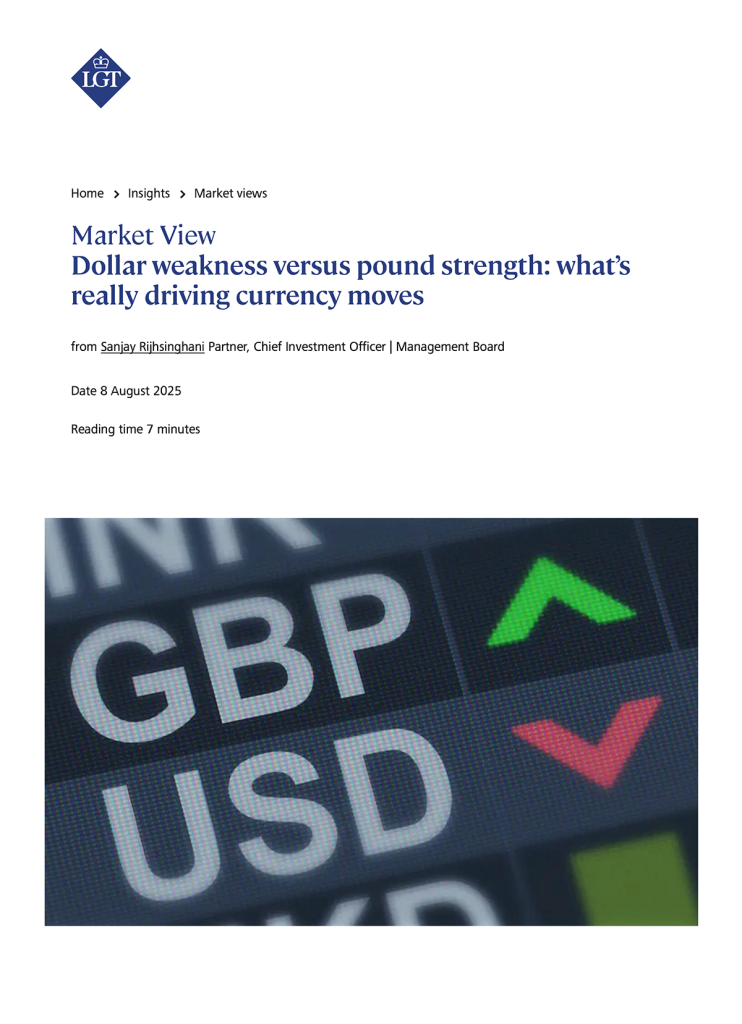 LGT

Home > Insights > Market views

Market View
Dollar weakness versus pound strength: what's really driving currency moves

from Sanjay Rijhsinghani Partner, Chief Investment Officer | Management Board

Date 8 August 2025

Reading time 7 minutes

GBP

USD